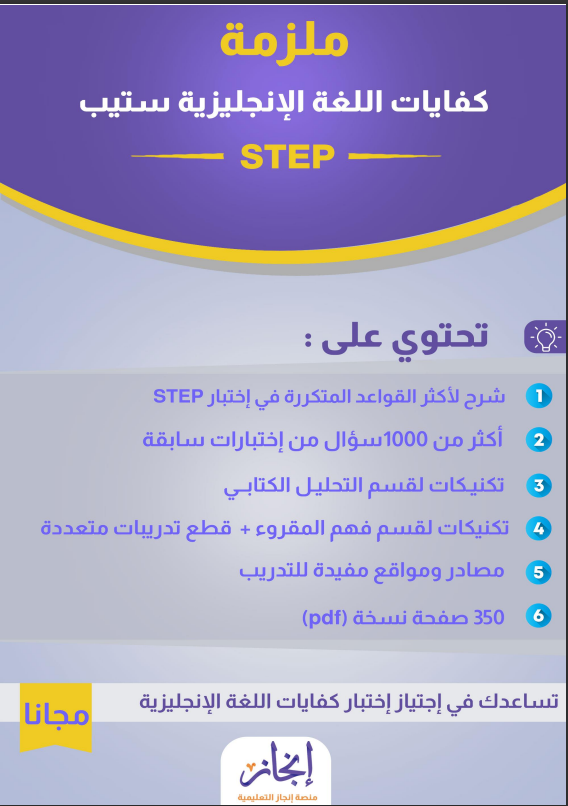 ملزمة
كفايات اللغة الإنجليزية ستيب
STEP

تحتوي على :

1 شرح لأكثر القواعد المتكررة في إختبار STEP
2 أكثر من 1000سؤال من إختبارات سابقة
3 تكنيكات لقسم التحليل الكتابي
4 تكنيكات لقسم فهم المقروء + قطع تدريبات متعددة
5 مصادر ومواقع مفيدة للتدريب
6 350 صفحة نسخة (pdf)

تساعدك في إجتياز إختبار كفايات اللغة الإنجليزية
مجانا

إنجاز
منصة إنجاز التعليمية